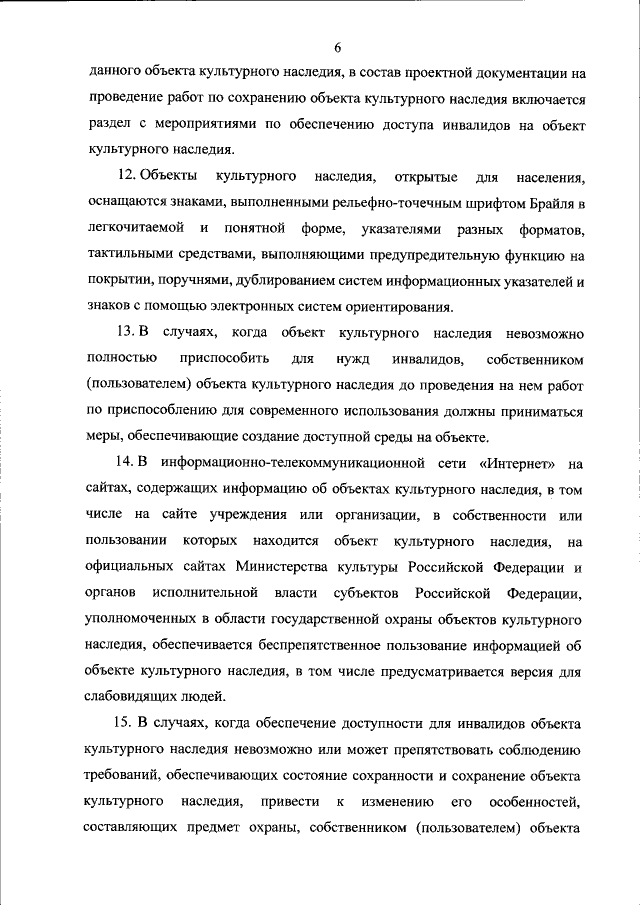 6

данного объекта культурного наследия, в состав проектной документации на проведение работ по сохранению объекта культурного наследия включается раздел с мероприятиями по обеспечению доступа инвалидов на объект культурного наследия.

12. Объекты культурного наследия, открытые для населения, оснащаются знаками, выполненными рельефно-точечным шрифтом Брайля в легкочитаемой и понятной форме, указателями разных форматов, тактильными средствами, выполняющими предупредительную функцию на покрытии, поручнями, дублированием систем информационных указателей и знаков с помощью электронных систем ориентирования.

13. В случаях, когда объект культурного наследия невозможно полностью приспособить для нужд инвалидов, собственником (пользователем) объекта культурного наследия до проведения на нем работ по приспособлению для современного использования должны приниматься меры, обеспечивающие создание доступной среды на объекте.

14. В информационно-телекоммуникационной сети «Интернет» на сайтах, содержащих информацию об объектах культурного наследия, в том числе на сайте учреждения или организации, в собственности или пользовании которых находится объект культурного наследия, на официальных сайтах Министерства культуры Российской Федерации и органов исполнительной власти субъектов Российской Федерации, уполномоченных в области государственной охраны объектов культурного наследия, обеспечивается беспрепятственное пользование информацией об объекте культурного наследия, в том числе предусматривается версия для слабовидящих людей.

15. В случаях, когда обеспечение доступности для инвалидов объекта культурного наследия невозможно или может препятствовать соблюдению требований, обеспечивающих состояние сохранности и сохранение объекта культурного наследия, привести к изменению его особенностей, составляющих предмет охраны, собственником (пользователем) объекта